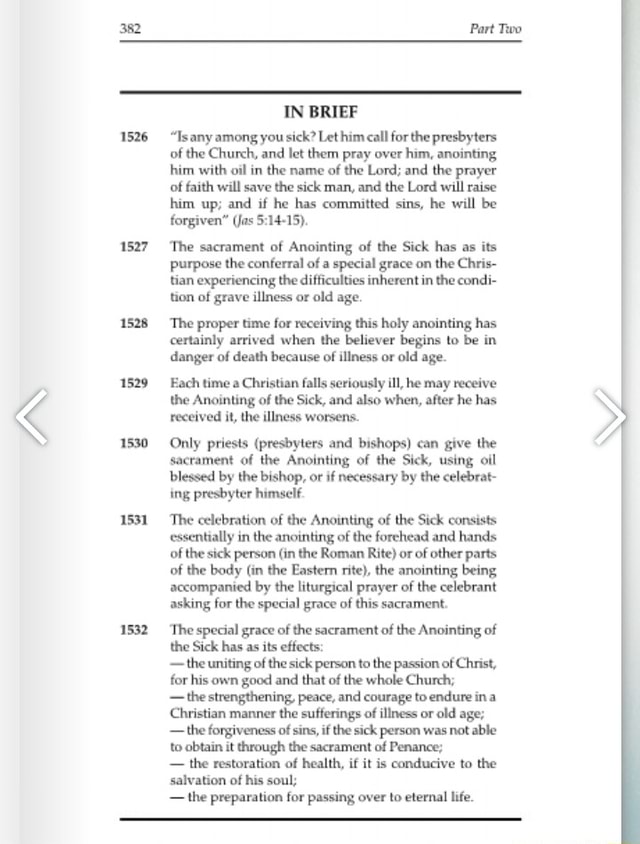 382 Part Two

IN BRIEF

1526 "Is any among you sick? Let him call for the presbyters of the Church, and let them pray over him, anointing him with oil in the name of the Lord; and the prayer of faith will save the sick man, and the Lord will raise him up; and if he has committed sins, he will be forgiven" (Jas 5:14-15).

1527 The sacrament of Anointing of the Sick has as its purpose the conferral of a special grace on the Christian experiencing the difficulties inherent in the condition of grave illness or old age.

1528 The proper time for receiving this holy anointing has certainly arrived when the believer begins to be in danger of death because of illness or old age.

1529 Each time a Christian falls seriously ill, he may receive the Anointing of the Sick, and also when, after he has received it, the illness worsens.

1530 Only priests (presbyters and bishops) can give the sacrament of the Anointing of the Sick, using oil blessed by the bishop, or if necessary by the celebrating presbyter himself.

1531 The celebration of the Anointing of the Sick consists essentially in the anointing of the forehead and hands of the sick person (in the Roman Rite) or of other parts of the body (in the Eastern rite), the anointing being accompanied by the liturgical prayer of the celebrant asking for the special grace of this sacrament.

1532 The special grace of the sacrament of the Anointing of the Sick has as its effects:
— the uniting of the sick person to the passion of Christ, for his own good and that of the whole Church;
— the strengthening, peace, and courage to endure in a Christian manner the sufferings of illness or old age;
— the forgiveness of sins, if the sick person was not able to obtain it through the sacrament of Penance;
— the restoration of health, if it is conducive to the salvation of his soul;
— the preparation for passing over to eternal life.